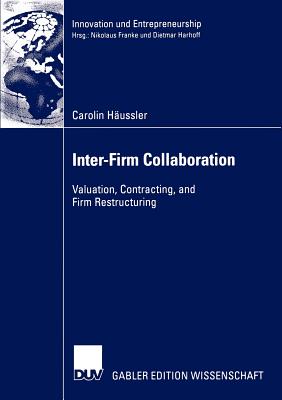 Innovation und Entrepreneurship
Hrsg.: Nikolaus Franke und Dietmar Harhoff

Carolin Häussler

Inter-Firm Collaboration

Valuation, Contracting, and Firm Restructuring

DUV GABLER EDITION WISSENSCHAFT